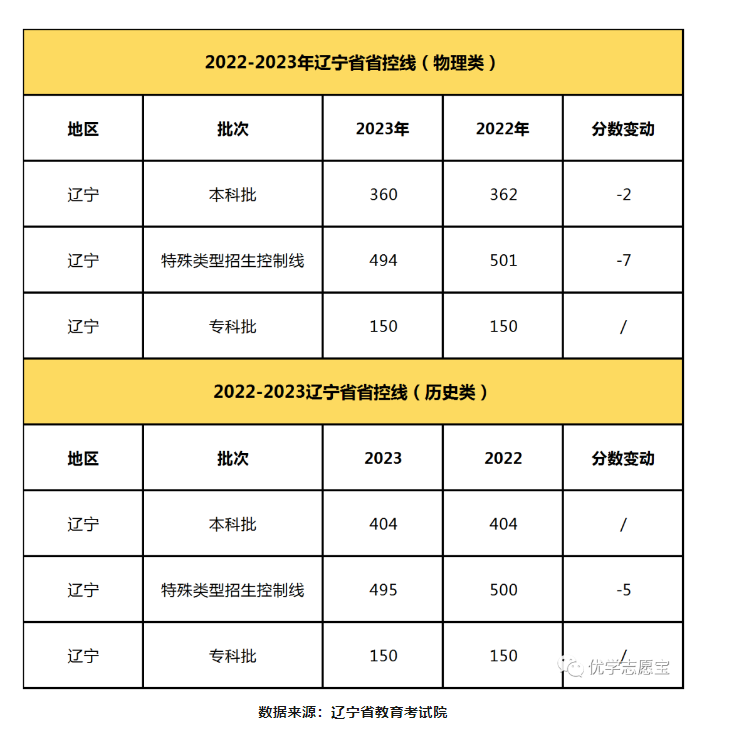 2022-2023年辽宁省省控线（物理类）

| 地区 | 批次 | 2023年 | 2022年 | 分数变动 |
|---|---|---|---|---|
| 辽宁 | 本科批 | 360 | 362 | -2 |
| 辽宁 | 特殊类型招生控制线 | 494 | 501 | -7 |
| 辽宁 | 专科批 | 150 | 150 | / |

2022-2023辽宁省省控线（历史类）

| 地区 | 批次 | 2023 | 2022 | 分数变动 |
|---|---|---|---|---|
| 辽宁 | 本科批 | 404 | 404 | / |
| 辽宁 | 特殊类型招生控制线 | 495 | 500 | -5 |
| 辽宁 | 专科批 | 150 | 150 | / |

优学志愿宝

数据来源：辽宁省教育考试院